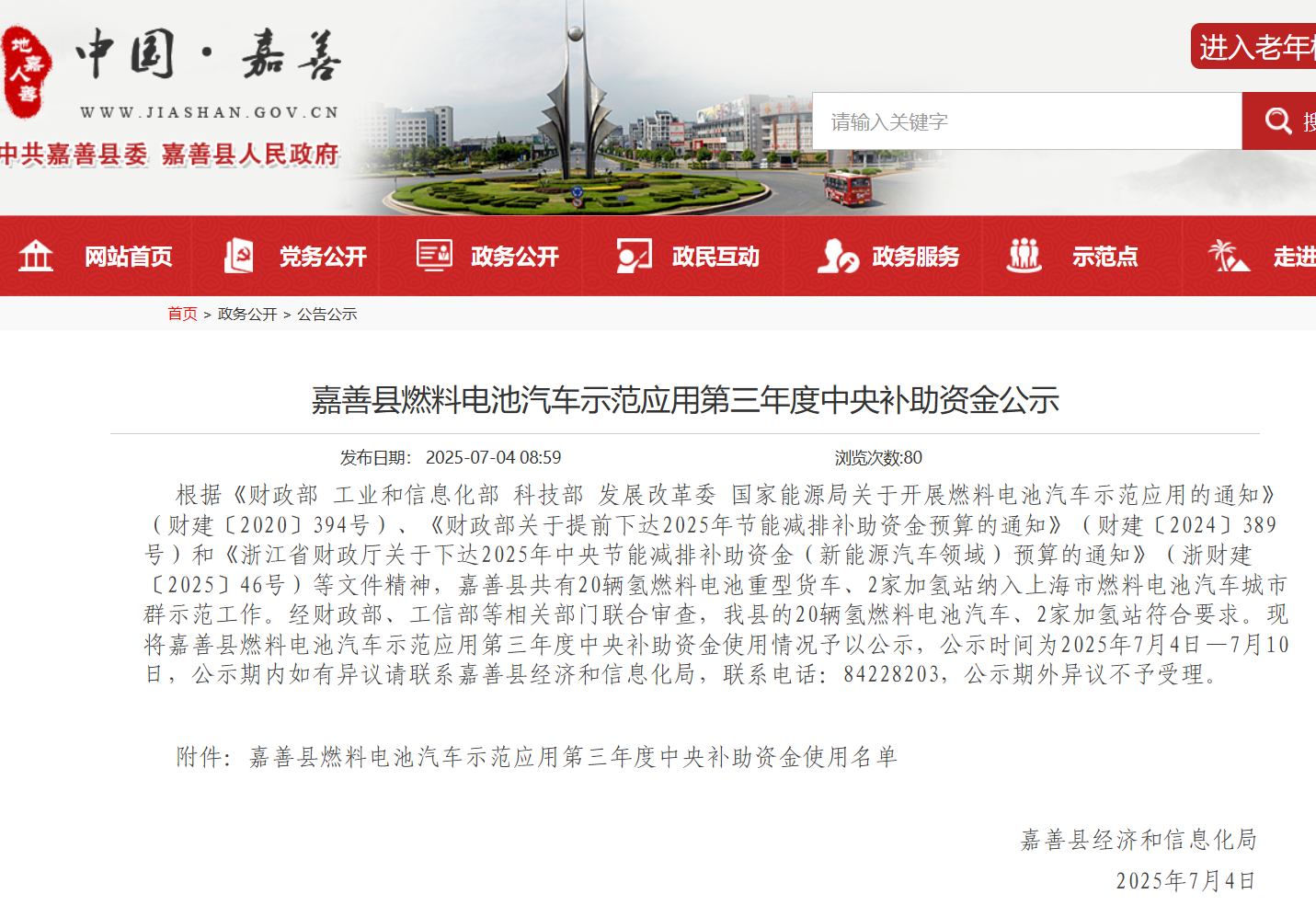 地嘉人善

中国·嘉善

WWW.JIASHAN.GOV.CN

中共嘉善县委 嘉善县人民政府

进入老年

请输入关键字

网站首页 党务公开 政务公开 政民互动 政务服务 示范点 走进

首页 > 政务公开 > 公告公示

嘉善县燃料电池汽车示范应用第三年度中央补助资金公示

发布日期: 2025-07-04 08:59 浏览次数:80

根据《财政部 工业和信息化部 科技部 发展改革委 国家能源局关于开展燃料电池汽车示范应用的通知》（财建〔2020〕394号）、《财政部关于提前下达2025年节能减排补助资金预算的通知》（财建〔2024〕389号）和《浙江省财政厅关于下达2025年中央节能减排补助资金（新能源汽车领域）预算的通知》（浙财建〔2025〕46号）等文件精神，嘉善县共有20辆氢燃料电池重型货车、2家加氢站纳入上海市燃料电池汽车城市群示范工作。经财政部、工信部等相关部门联合审查，我县的20辆氢燃料电池汽车、2家加氢站符合要求。现将嘉善县燃料电池汽车示范应用第三年度中央补助资金使用情况予以公示，公示时间为2025年7月4日—7月10日，公示期内如有异议请联系嘉善县经济和信息化局，联系电话：84228203，公示期外异议不予受理。

附件：嘉善县燃料电池汽车示范应用第三年度中央补助资金使用名单

嘉善县经济和信息化局

2025年7月4日